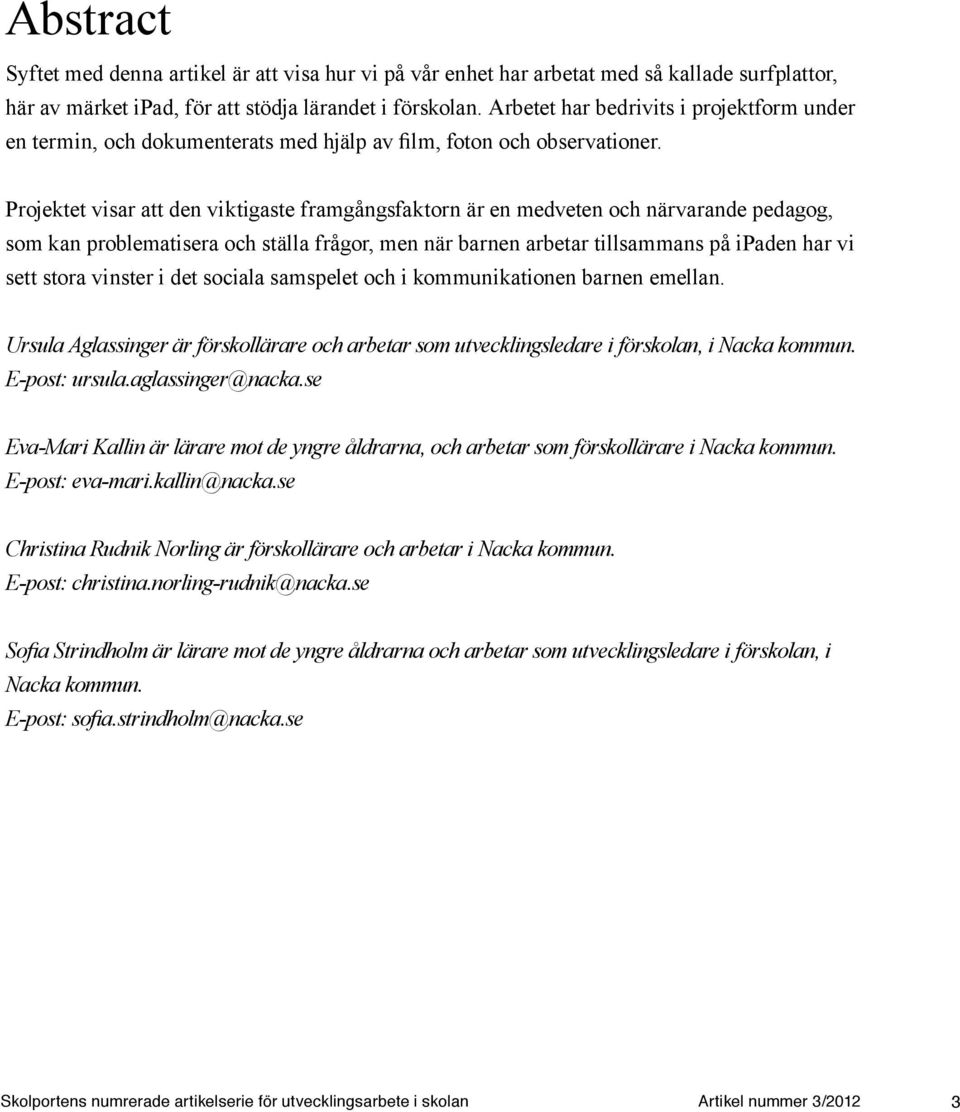 Abstract

Syftet med denna artikel är att visa hur vi på vår enhet har arbetat med så kallade surfplattor, här av märket ipad, för att stödja lärandet i förskolan. Arbetet har bedrivits i projektform under en termin, och dokumenterats med hjälp av film, foton och observationer.

Projektet visar att den viktigaste framgångsfaktorn är en medveten och närvarande pedagog, som kan problematisera och ställa frågor, men när barnen arbetar tillsammans på ipaden har vi sett stora vinster i det sociala samspelet och i kommunikationen barnen emellan.

Ursula Aglassinger är förskollärare och arbetar som utvecklingsledare i förskolan, i Nacka kommun. E-post: ursula.aglassinger@nacka.se

Eva-Mari Kallin är lärare mot de yngre åldrarna, och arbetar som förskollärare i Nacka kommun. E-post: eva-mari.kallin@nacka.se

Christina Rudnik Norling är förskollärare och arbetar i Nacka kommun. E-post: christina.norling-rudnik@nacka.se

Sofia Strindholm är lärare mot de yngre åldrarna och arbetar som utvecklingsledare i förskolan, i Nacka kommun. E-post: sofia.strindholm@nacka.se

Skolportens numrerade artikelserie för utvecklingsarbete i skolan Artikel nummer 3/2012 3